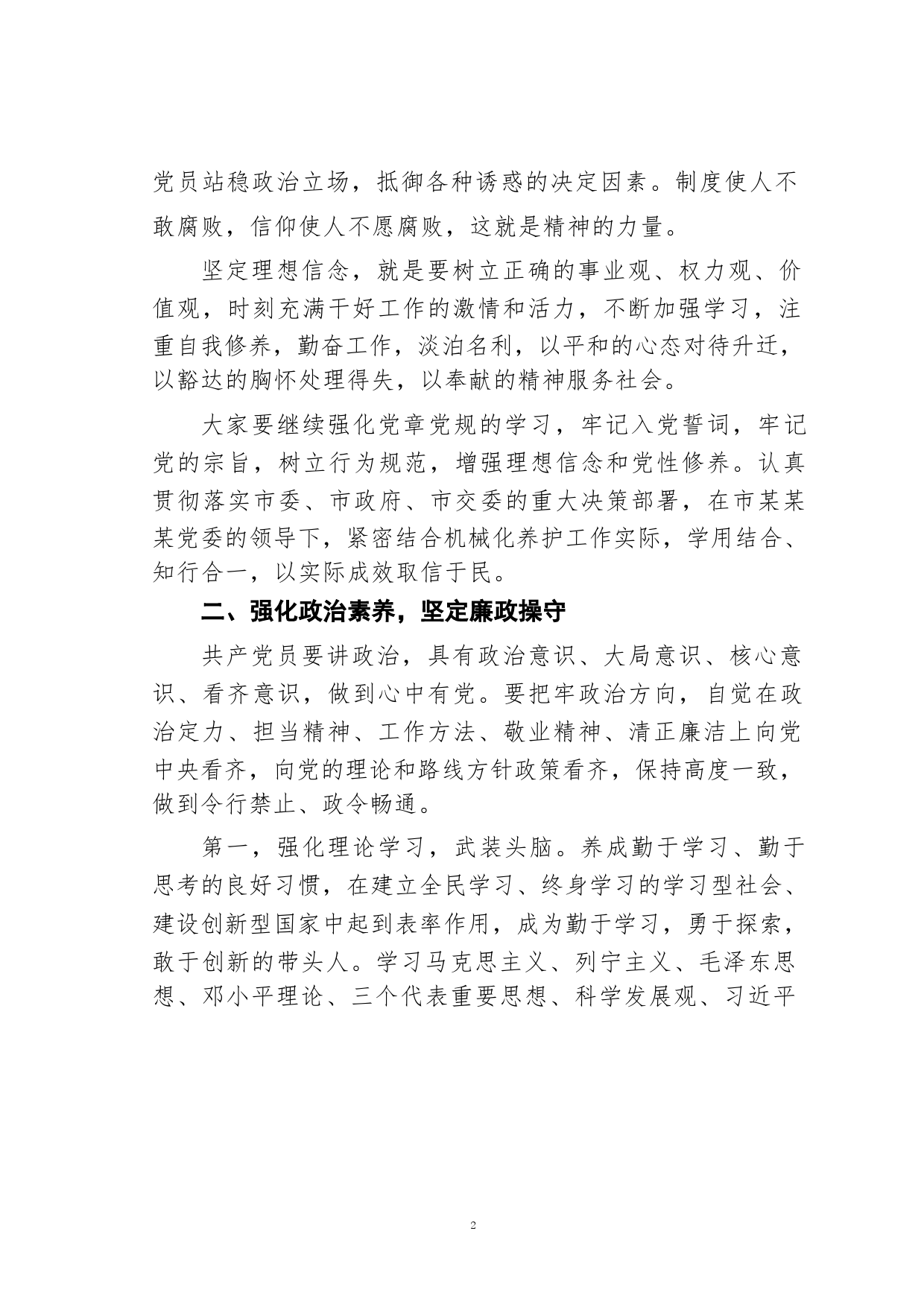 党员站稳政治立场，抵御各种诱惑的决定因素。制度使人不敢腐败，信仰使人不愿腐败，这就是精神的力量。

坚定理想信念，就是要树立正确的事业观、权力观、价值观，时刻充满干好工作的激情和活力，不断加强学习，注重自我修养，勤奋工作，淡泊名利，以平和的心态对待升迁，以豁达的胸怀处理得失，以奉献的精神服务社会。

大家要继续强化党章党规的学习，牢记入党誓词，牢记党的宗旨，树立行为规范，增强理想信念和党性修养。认真贯彻落实市委、市政府、市交委的重大决策部署，在市某某某党委的领导下，紧密结合机械化养护工作实际，学用结合、知行合一，以实际成效取信于民。

二、强化政治素养，坚定廉政操守

共产党员要讲政治，具有政治意识、大局意识、核心意识、看齐意识，做到心中有党。要把牢政治方向，自觉在政治定力、担当精神、工作方法、敬业精神、清正廉洁上向党中央看齐，向党的理论和路线方针政策看齐，保持高度一致，做到令行禁止、政令畅通。

第一，强化理论学习，武装头脑。养成勤于学习、勤于思考的良好习惯，在建立全民学习、终身学习的学习型社会、建设创新型国家中起到表率作用，成为勤于学习，勇于探索，敢于创新的带头人。学习马克思主义、列宁主义、毛泽东思想、邓小平理论、三个代表重要思想、科学发展观、习近平

2